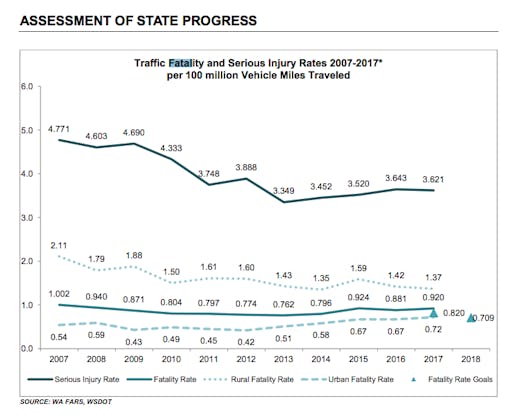 ASSESSMENT OF STATE PROGRESS

Traffic Fatality and Serious Injury Rates 2007-2017*
per 100 million Vehicle Miles Traveled

6.0
5.0
4.0
3.0
2.0
1.0
0.0

4.771 4.603 4.690 4.333 3.748 3.888 3.349 3.452 3.520 3.643 3.621

2.11 1.79 1.88 1.50 1.61 1.60 1.43 1.35 1.59 1.42 1.37

1.002 0.940 0.871 0.804 0.797 0.774 0.762 0.796 0.924 0.881 0.920 0.820 0.709

0.54 0.59 0.43 0.49 0.45 0.42 0.51 0.58 0.67 0.67 0.72

2007 2008 2009 2010 2011 2012 2013 2014 2015 2016 2017 2018

Serious Injury Rate
Fatality Rate
Rural Fatality Rate
Urban Fatality Rate
Fatality Rate Goals

SOURCE: WA FARS, WSDOT